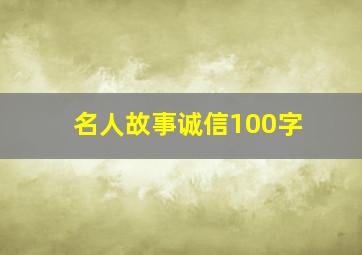 名人故事诚信100字